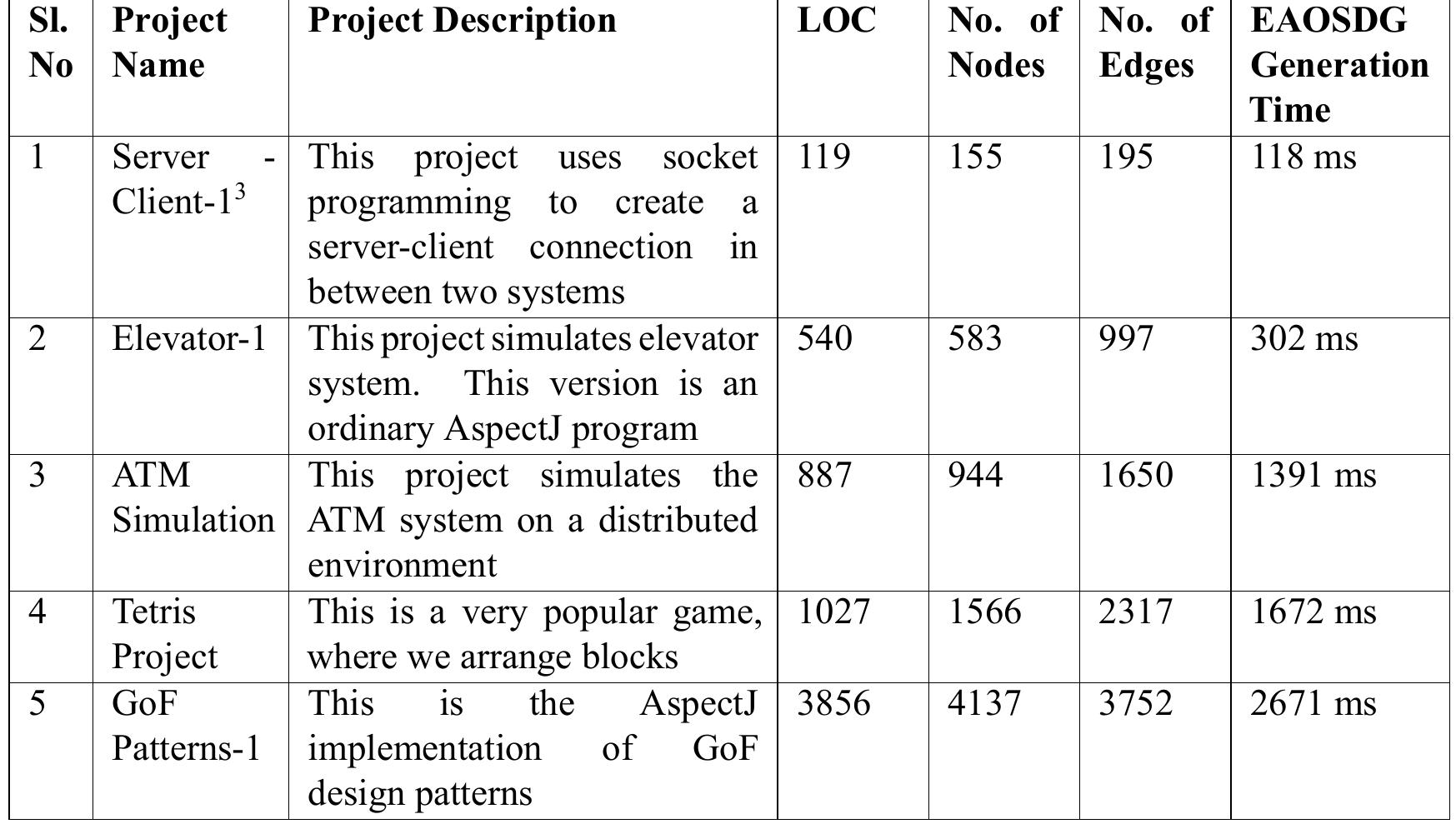 | Sl. No | Project Name | Project Description | LOC | No. of Nodes | No. of Edges | EAOSDG Generation Time |
|---|---|---|---|---|---|---|
| 1 | Server - Client-1$^3$ | This project uses socket programming to create a server-client connection in between two systems | 119 | 155 | 195 | 118 ms |
| 2 | Elevator-1 | This project simulates elevator system. This version is an ordinary AspectJ program | 540 | 583 | 997 | 302 ms |
| 3 | ATM Simulation | This project simulates the ATM system on a distributed environment | 887 | 944 | 1650 | 1391 ms |
| 4 | Tetris Project | This is a very popular game, where we arrange blocks | 1027 | 1566 | 2317 | 1672 ms |
| 5 | GoF Patterns-1 | This is the AspectJ implementation of GoF design patterns | 3856 | 4137 | 3752 | 2671 ms |